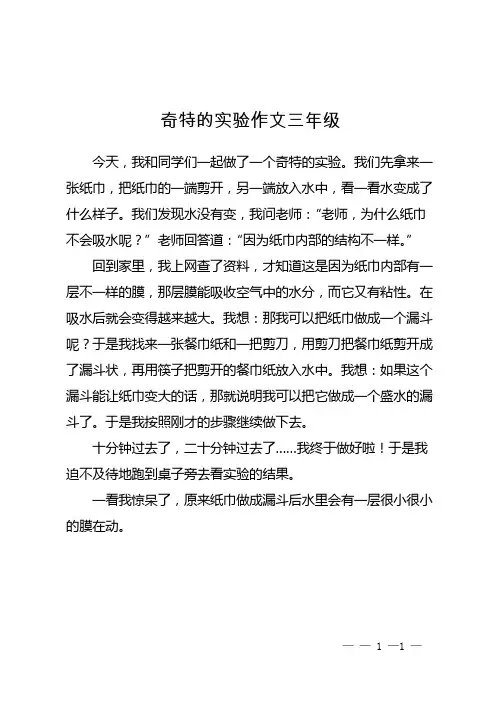 奇特的实验作文三年级

今天，我和同学们一起做了一个奇特的实验。我们先拿来一张纸巾，把纸巾的一端剪开，另一端放入水中，看一看水变成了什么样子。我们发现水没有变，我问老师：“老师，为什么纸巾不会吸水呢？”老师回答道：“因为纸巾内部的结构不一样。”

回到家里，我上网查了资料，才知道这是因为纸巾内部有一层不一样的膜，那层膜能吸收空气中的水分，而它又有粘性。在吸水后就会变得越来越大。我想：那我可以把纸巾做成一个漏斗呢？于是我找来一张餐巾纸和一把剪刀，用剪刀把餐巾纸剪开成了漏斗状，再用筷子把剪开的餐巾纸放入水中。我想：如果这个漏斗能让纸巾变大的话，那就说明我可以把它做成一个盛水的漏斗了。于是我按照刚才的步骤继续做下去。

十分钟过去了，二十分钟过去了……我终于做好啦！于是我迫不及待地跑到桌子旁去看实验的结果。

一看我惊呆了，原来纸巾做成漏斗后水里会有一层很小很小的膜在动。

— — 1 —1 —